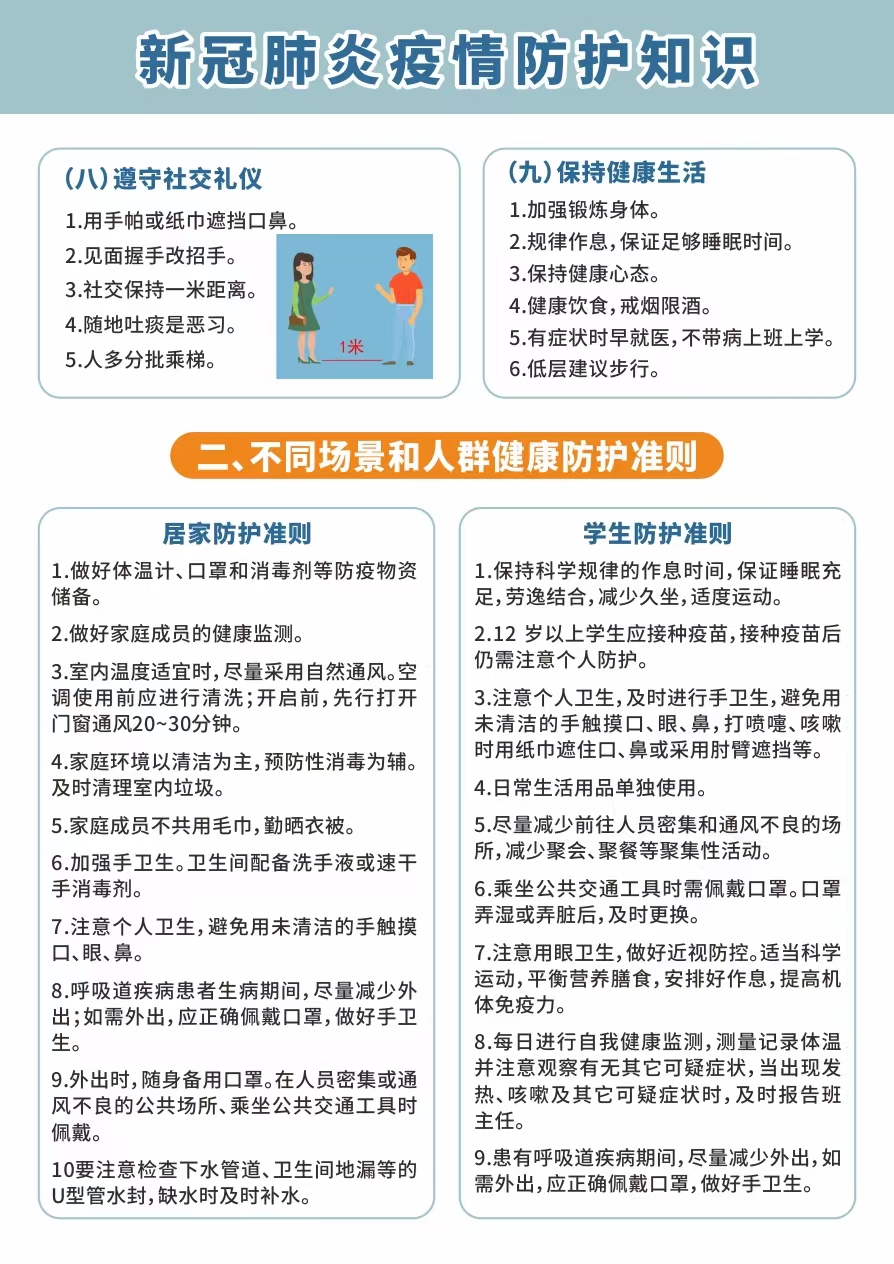 新冠肺炎疫情防护知识

(八)遵守社交礼仪
1.用手帕或纸巾遮挡口鼻。
2.见面握手改招手。
3.社交保持一米距离。
4.随地吐痰是恶习。
5.人多分批乘梯。

1米

(九)保持健康生活
1.加强锻炼身体。
2.规律作息,保证足够睡眠时间。
3.保持健康心态。
4.健康饮食,戒烟限酒。
5.有症状时早就医,不带病上班上学。
6.低层建议步行。

二、不同场景和人群健康防护准则

居家防护准则

1.做好体温计、口罩和消毒剂等防疫物资储备。

2.做好家庭成员的健康监测。

3.室内温度适宜时,尽量采用自然通风。空调使用前应进行清洗;开启前,先行打开门窗通风20~30分钟。

4.家庭环境以清洁为主,预防性消毒为辅。及时清理室内垃圾。

5.家庭成员不共用毛巾,勤晒衣被。

6.加强手卫生。卫生间配备洗手液或速干手消毒剂。

7.注意个人卫生,避免用未清洁的手触摸口、眼、鼻。

8.呼吸道疾病患者生病期间,尽量减少外出;如需外出,应正确佩戴口罩,做好手卫生。

9.外出时,随身备用口罩。在人员密集或通风不良的公共场所、乘坐公共交通工具时佩戴。

10要注意检查下水管道、卫生间地漏等的U型管水封,缺水时及时补水。

学生防护准则

1.保持科学规律的作息时间,保证睡眠充足,劳逸结合,减少久坐,适度运动。

2.12岁以上学生应接种疫苗,接种疫苗后仍需注意个人防护。

3.注意个人卫生,及时进行手卫生,避免用未清洁的手触摸口、眼、鼻,打喷嚏、咳嗽时用纸巾遮住口、鼻或采用肘臂遮挡等。

4.日常生活用品单独使用。

5.尽量减少前往人员密集和通风不良的场所,减少聚会、聚餐等聚集性活动。

6.乘坐公共交通工具时需佩戴口罩。口罩弄湿或弄脏后,及时更换。

7.注意用眼卫生,做好近视防控。适当科学运动,平衡营养膳食,安排好作息,提高机体免疫力。

8.每日进行自我健康监测,测量记录体温并注意观察有无其它可疑症状,当出现发热、咳嗽及其它可疑症状时,及时报告班主任。

9.患有呼吸道疾病期间,尽量减少外出,如需外出,应正确佩戴口罩,做好手卫生。